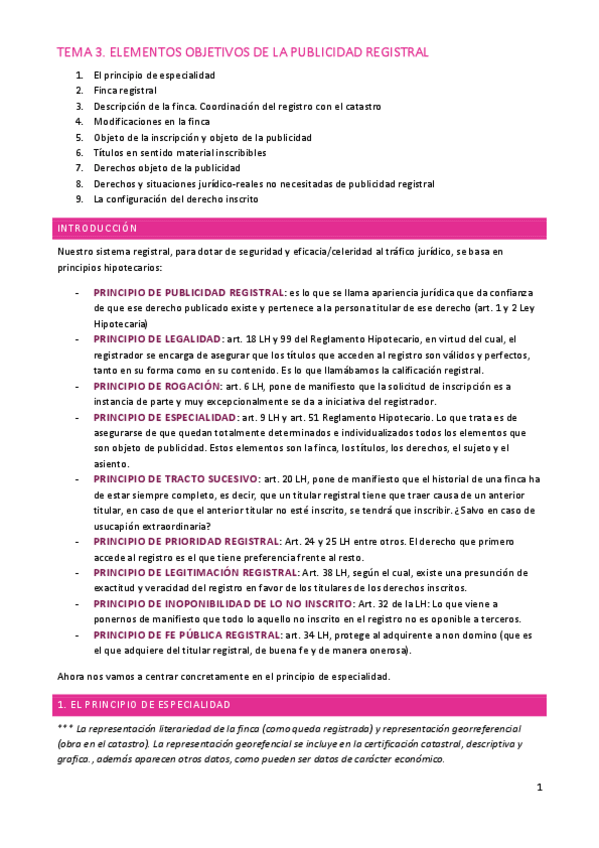 TEMA 3. ELEMENTOS OBJETIVOS DE LA PUBLICIDAD REGISTRAL

1. El principio de especialidad
2. Finca registral
3. Descripción de la finca. Coordinación del registro con el catastro
4. Modificaciones en la finca
5. Objeto de la inscripción y objeto de la publicidad
6. Títulos en sentido material inscribibles
7. Derechos objeto de la publicidad
8. Derechos y situaciones jurídico-reales no necesitadas de publicidad registral
9. La configuración del derecho inscrito

INTRODUCCIÓN

Nuestro sistema registral, para dotar de seguridad y eficacia/celeridad al tráfico jurídico, se basa en principios hipotecarios:

- PRINCIPIO DE PUBLICIDAD REGISTRAL: es lo que se llama apariencia jurídica que da confianza de que ese derecho publicado existe y pertenece a la persona titular de ese derecho (art. 1 y 2 Ley Hipotecaria)
- PRINCIPIO DE LEGALIDAD: art. 18 LH y 99 del Reglamento Hipotecario, en virtud del cual, el registrador se encarga de asegurar que los títulos que acceden al registro son válidos y perfectos, tanto en su forma como en su contenido. Es lo que llamábamos la calificación registral.
- PRINCIPIO DE ROGACIÓN: art. 6 LH, pone de manifiesto que la solicitud de inscripción es a instancia de parte y muy excepcionalmente se da a iniciativa del registrador.
- PRINCIPIO DE ESPECIALIDAD: art. 9 LH y art. 51 Reglamento Hipotecario. Lo que trata es de asegurarse de que quedan totalmente determinados e individualizados todos los elementos que son objeto de publicidad. Estos elementos son la finca, los títulos, los derechos, el sujeto y el asiento.
- PRINCIPIO DE TRACTO SUCESIVO: art. 20 LH, pone de manifiesto que el historial de una finca ha de estar siempre completo, es decir, que un titular registral tiene que traer causa de un anterior titular, en caso de que el anterior titular no esté inscrito, se tendrá que inscribir. ¿Salvo en caso de usucapión extraordinaria?
- PRINCIPIO DE PRIORIDAD REGISTRAL: Art. 24 y 25 LH entre otros. El derecho que primero accede al registro es el que tiene preferencia frente al resto.
- PRINCIPIO DE LEGITIMACIÓN REGISTRAL: Art. 38 LH, según el cual, existe una presunción de exactitud y veracidad del registro en favor de los titulares de los derechos inscritos.
- PRINCIPIO DE INOPONIBILIDAD DE LO NO INSCRITO: Art. 32 de la LH: Lo que viene a ponernos de manifiesto que todo lo aquello no inscrito en el registro no es oponible a terceros.
- PRINCIPIO DE FE PÚBLICA REGISTRAL: art. 34 LH, protege al adquirente a non domino (que es el que adquiere del titular registral, de buena fe y de manera onerosa).

Ahora nos vamos a centrar concretamente en el principio de especialidad.

1. EL PRINCIPIO DE ESPECIALIDAD

*** La representación literariedad de la finca (como queda registrada) y representación georreferencial (obra en el catastro). La representación georefencial se incluye en la certificación catastral, descriptiva y grafica., además aparecen otros datos, como pueden ser datos de carácter económico.

1